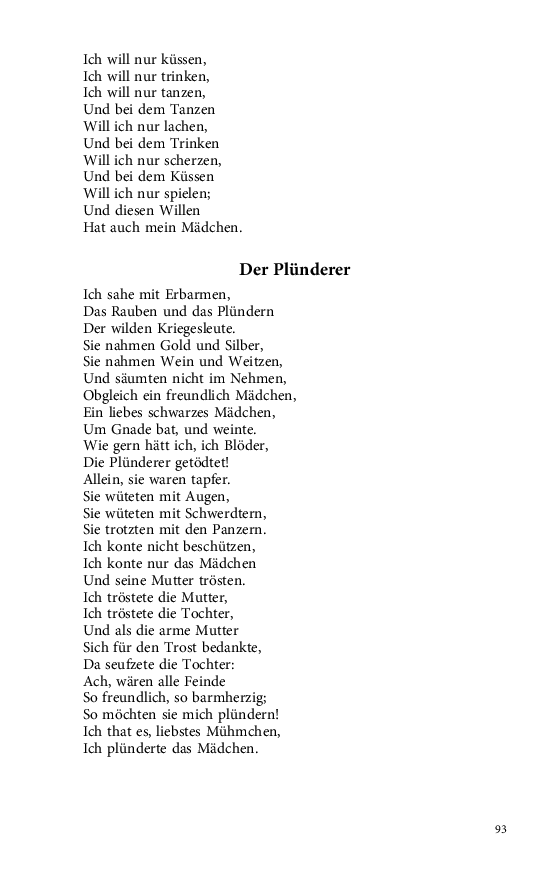 Ich will nur küssen,
Ich will nur trinken,
Ich will nur tanzen,
Und bei dem Tanzen
Will ich nur lachen,
Und bei dem Trinken
Will ich nur scherzen,
Und bei dem Küssen
Will ich nur spielen;
Und diesen Willen
Hat auch mein Mädchen.

Der Plünderer

Ich sahe mit Erbarmen,
Das Rauben und das Plündern
Der wilden Kriegesleute.
Sie nahmen Gold und Silber,
Sie nahmen Wein und Weitzen,
Und säumten nicht im Nehmen,
Obgleich ein freundlich Mädchen,
Ein liebes schwarzes Mädchen,
Um Gnade bat, und weinte.
Wie gern hätt ich, ich Blöder,
Die Plünderer getödtet!
Allein, sie waren tapfer.
Sie wüteten mit Augen,
Sie wüteten mit Schwerdtern,
Sie trotzten mit den Panzern.
Ich konte nicht beschützen,
Ich konte nur das Mädchen
Und seine Mutter trösten.
Ich tröstete die Mutter,
Ich tröstete die Tochter,
Und als die arme Mutter
Sich für den Trost bedankte,
Da seufzete die Tochter:
Ach, wären alle Feinde
So freundlich, so barmherzig;
So möchten sie mich plündern!
Ich that es, liebstes Mühmchen,
Ich plünderte das Mädchen.

93